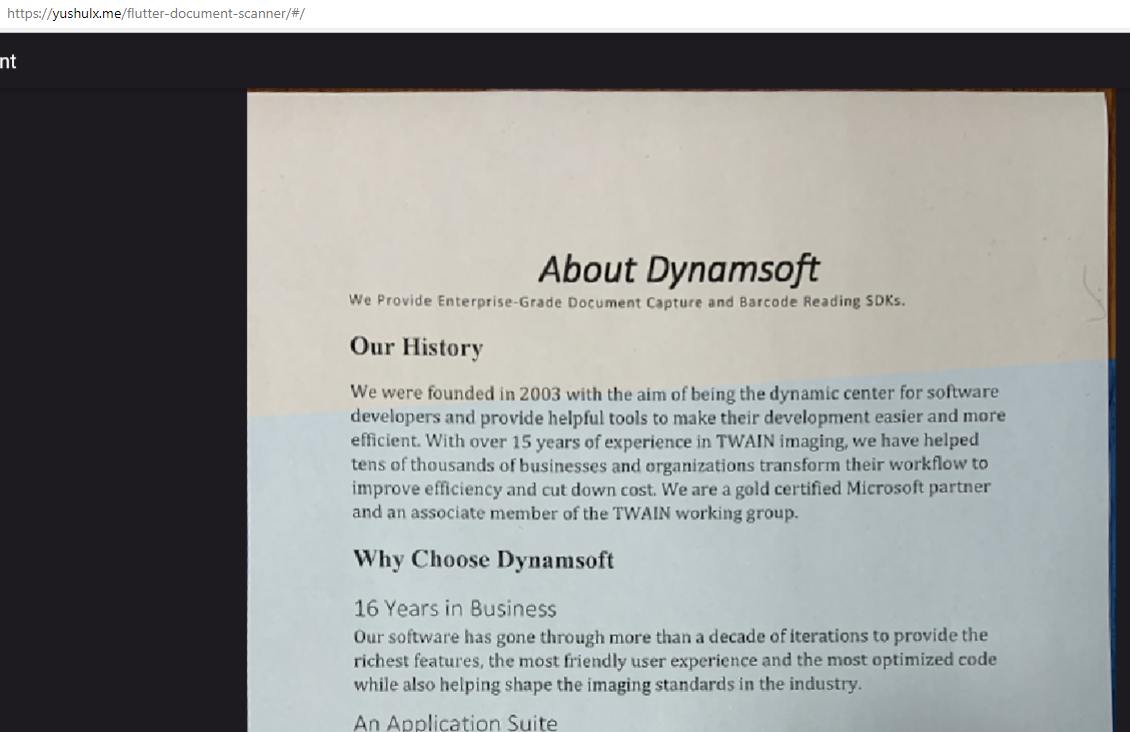 https://yushulx.me/flutter-document-scanner/#/

nt

About Dynamsoft

We Provide Enterprise-Grade Document Capture and Barcode Reading SDKs.

Our History

We were founded in 2003 with the aim of being the dynamic center for software developers and provide helpful tools to make their development easier and more efficient. With over 15 years of experience in TWAIN imaging, we have helped tens of thousands of businesses and organizations transform their workflow to improve efficiency and cut down cost. We are a gold certified Microsoft partner and an associate member of the TWAIN working group.

Why Choose Dynamsoft

16 Years in Business

Our software has gone through more than a decade of iterations to provide the richest features, the most friendly user experience and the most optimized code while also helping shape the imaging standards in the industry.

An Application Suite